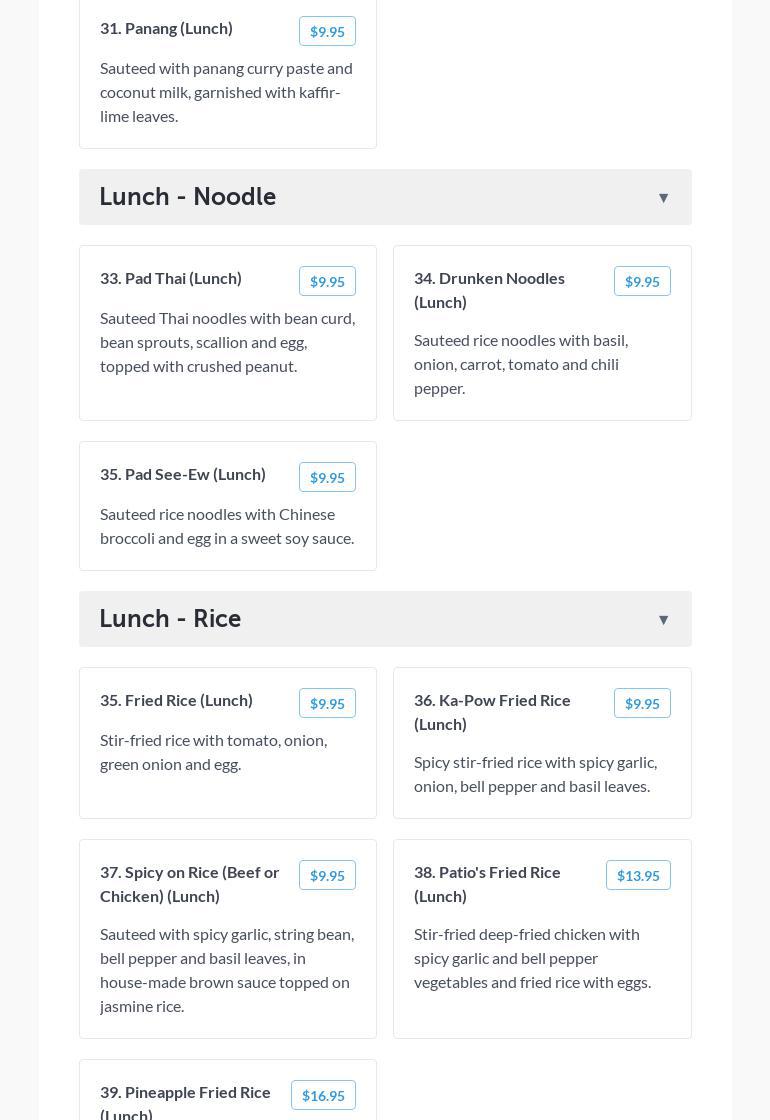 31. Panang (Lunch) $9.95

Sauteed with panang curry paste and coconut milk, garnished with kaffir-lime leaves.

Lunch - Noodle ▼

33. Pad Thai (Lunch) $9.95

Sauteed Thai noodles with bean curd, bean sprouts, scallion and egg, topped with crushed peanut.

34. Drunken Noodles (Lunch) $9.95

Sauteed rice noodles with basil, onion, carrot, tomato and chili pepper.

35. Pad See-Ew (Lunch) $9.95

Sauteed rice noodles with Chinese broccoli and egg in a sweet soy sauce.

Lunch - Rice ▼

35. Fried Rice (Lunch) $9.95

Stir-fried rice with tomato, onion, green onion and egg.

36. Ka-Pow Fried Rice (Lunch) $9.95

Spicy stir-fried rice with spicy garlic, onion, bell pepper and basil leaves.

37. Spicy on Rice (Beef or Chicken) (Lunch) $9.95

Sauteed with spicy garlic, string bean, bell pepper and basil leaves, in house-made brown sauce topped on jasmine rice.

38. Patio's Fried Rice (Lunch) $13.95

Stir-fried deep-fried chicken with spicy garlic and bell pepper vegetables and fried rice with eggs.

39. Pineapple Fried Rice (Lunch) $16.95